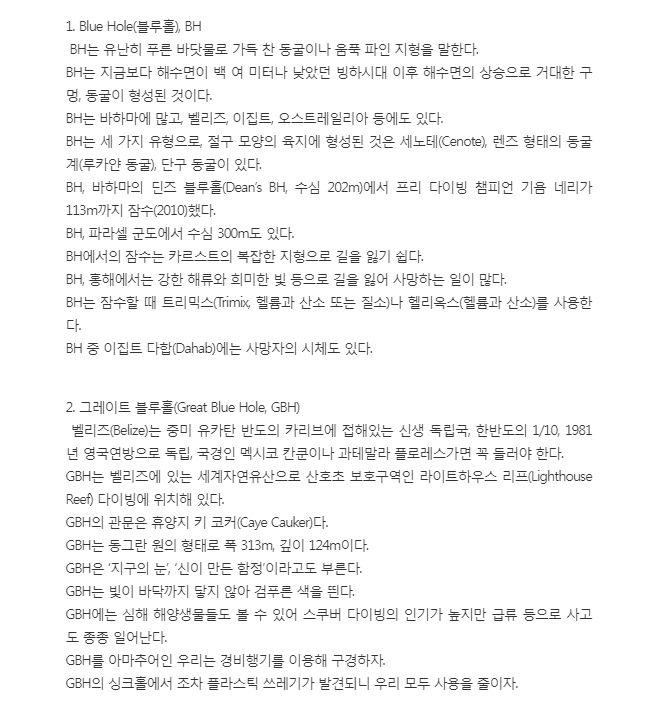 1. Blue Hole(블루홀), BH
BH는 유난히 푸른 바닷물로 가득 찬 동굴이나 움푹 파인 지형을 말한다.
BH는 지금보다 해수면이 백 여 미터나 낮았던 빙하시대 이후 해수면의 상승으로 거대한 구멍, 동굴이 형성된 것이다.
BH는 바하마에 많고, 벨리즈, 이집트, 오스트레일리아 등에도 있다.
BH는 세 가지 유형으로, 절구 모양의 육지에 형성된 것은 세노테(Cenote), 렌즈 형태의 동굴계(루카얀 동굴), 단구 동굴이 있다.
BH, 바하마의 딘즈 블루홀(Dean's BH, 수심 202m)에서 프리 다이빙 챔피언 기욤 네리가 113m까지 잠수(2010)했다.
BH, 파라셀 군도에서 수심 300m도 있다.
BH에서의 잠수는 카르스트의 복잡한 지형으로 길을 잃기 쉽다.
BH, 홍해에서는 강한 해류와 희미한 빛 등으로 길을 잃어 사망하는 일이 많다.
BH는 잠수할 때 트리믹스(Trimix, 헬륨과 산소 또는 질소)나 헬리옥스(헬륨과 산소)를 사용한다.
BH 중 이집트 다합(Dahab)에는 사망자의 시체도 있다.

2. 그레이트 블루홀(Great Blue Hole, GBH)
벨리즈(Belize)는 중미 유카탄 반도의 카리브에 접해있는 신생 독립국, 한반도의 1/10, 1981년 영국연방으로 독립, 국경인 멕시코 칸쿤이나 과테말라 플로레스가면 꼭 들러야 한다.
GBH는 벨리즈에 있는 세계자연유산으로 산호초 보호구역인 라이트하우스 리프(Lighthouse Reef) 다이빙에 위치해 있다.
GBH의 관문은 휴양지 키 코커(Caye Cauker)다.
GBH는 동그란 원의 형태로 폭 313m, 깊이 124m이다.
GBH은 '지구의 눈', '신이 만든 함정'이라고도 부른다.
GBH는 빛이 바닥까지 닿지 않아 검푸른 색을 띈다.
GBH에는 심해 해양생물들도 볼 수 있어 스쿠버 다이빙의 인기가 높지만 급류 등으로 사고도 종종 일어난다.
GBH를 아마추어인 우리는 경비행기를 이용해 구경하자.
GBH의 싱크홀에서 조차 플라스틱 쓰레기가 발견되니 우리 모두 사용을 줄이자.